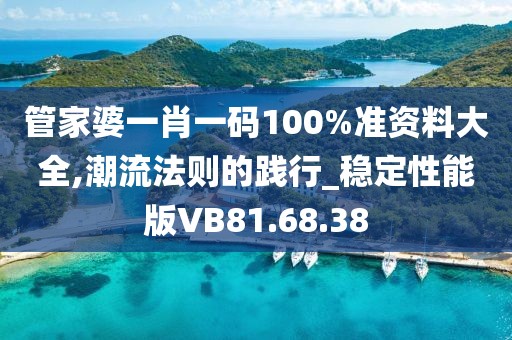 管家婆一肖一码100%准资料大全,潮流法则的践行_稳定性能版VB81.68.38